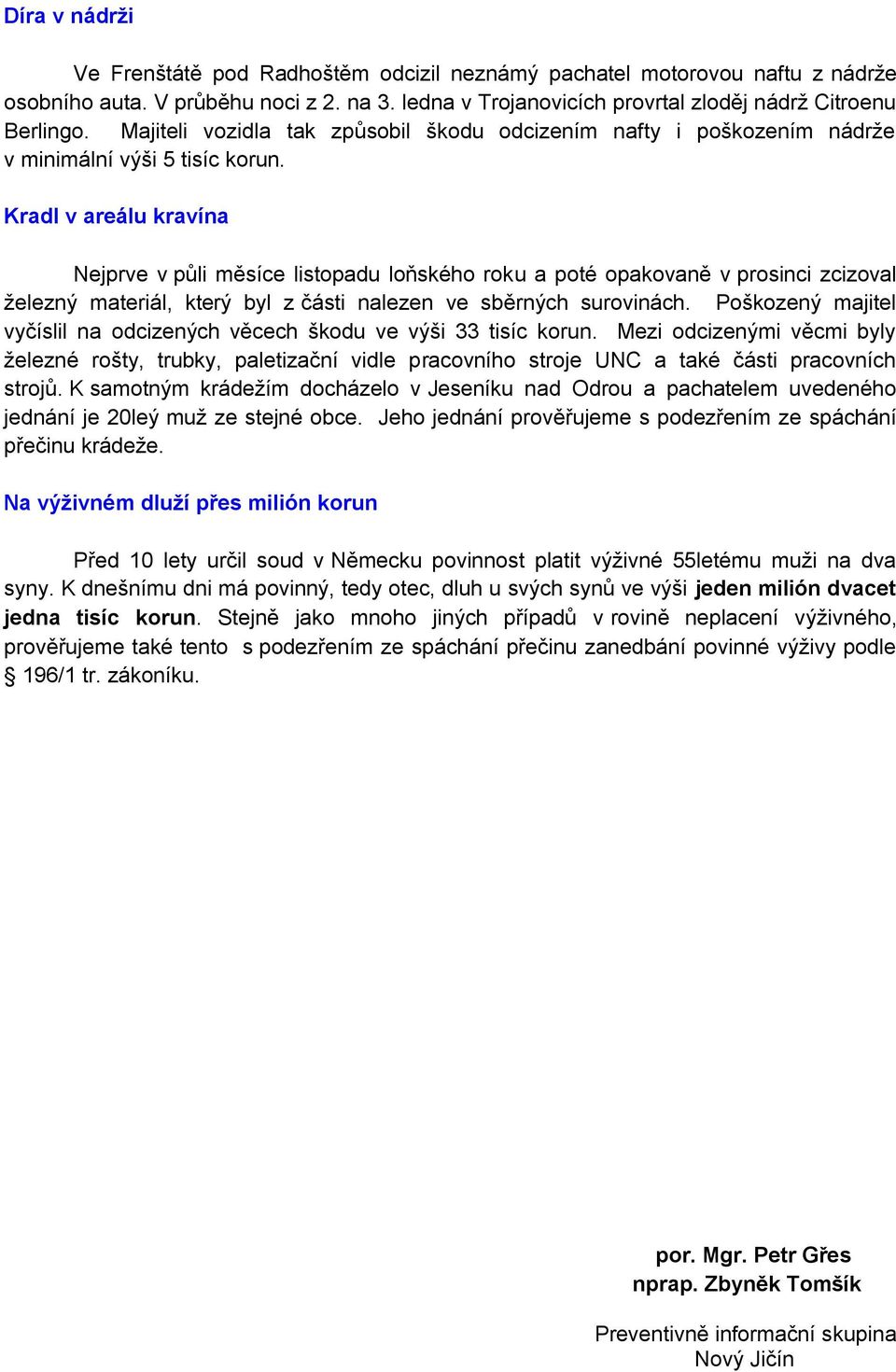 Díra v nádrži

Ve Frenštátě pod Radhoštěm odcizil neznámý pachatel motorovou naftu z nádrže osobního auta. V průběhu noci z 2. na 3. ledna v Trojanovicích provrtal zloděj nádrž Citroenu Berlingo. Majiteli vozidla tak způsobil škodu odcizením nafty i poškozením nádrže v minimální výši 5 tisíc korun.

Kradl v areálu kravína

Nejprve v půli měsíce listopadu loňského roku a poté opakovaně v prosinci zcizoval železný materiál, který byl z části nalezen ve sběrných surovinách. Poškozený majitel vyčíslil na odcizených věcech škodu ve výši 33 tisíc korun. Mezi odcizenými věcmi byly železné rošty, trubky, paletizační vidle pracovního stroje UNC a také části pracovních strojů. K samotným krádežím docházelo v Jeseníku nad Odrou a pachatelem uvedeného jednání je 20leý muž ze stejné obce. Jeho jednání prověřujeme s podezřením ze spáchání přečinu krádeže.

Na výživném dluží přes milión korun

Před 10 lety určil soud v Německu povinnost platit výživné 55letému muži na dva syny. K dnešnímu dni má povinný, tedy otec, dluh u svých synů ve výši jeden milión dvacet jedna tisíc korun. Stejně jako mnoho jiných případů v rovině neplacení výživného, prověřujeme také tento s podezřením ze spáchání přečinu zanedbání povinné výživy podle § 196/1 tr. zákoníku.

por. Mgr. Petr Gřes
nprap. Zbyněk Tomšík

Preventivně informační skupina
Nový Jičín